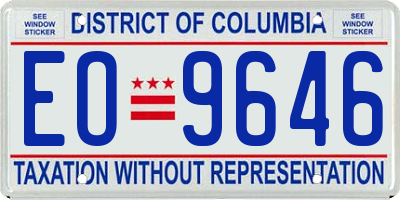 SEE WINDOW STICKER

DISTRICT OF COLUMBIA

SEE WINDOW STICKER

EO 9646

TAXATION WITHOUT REPRESENTATION